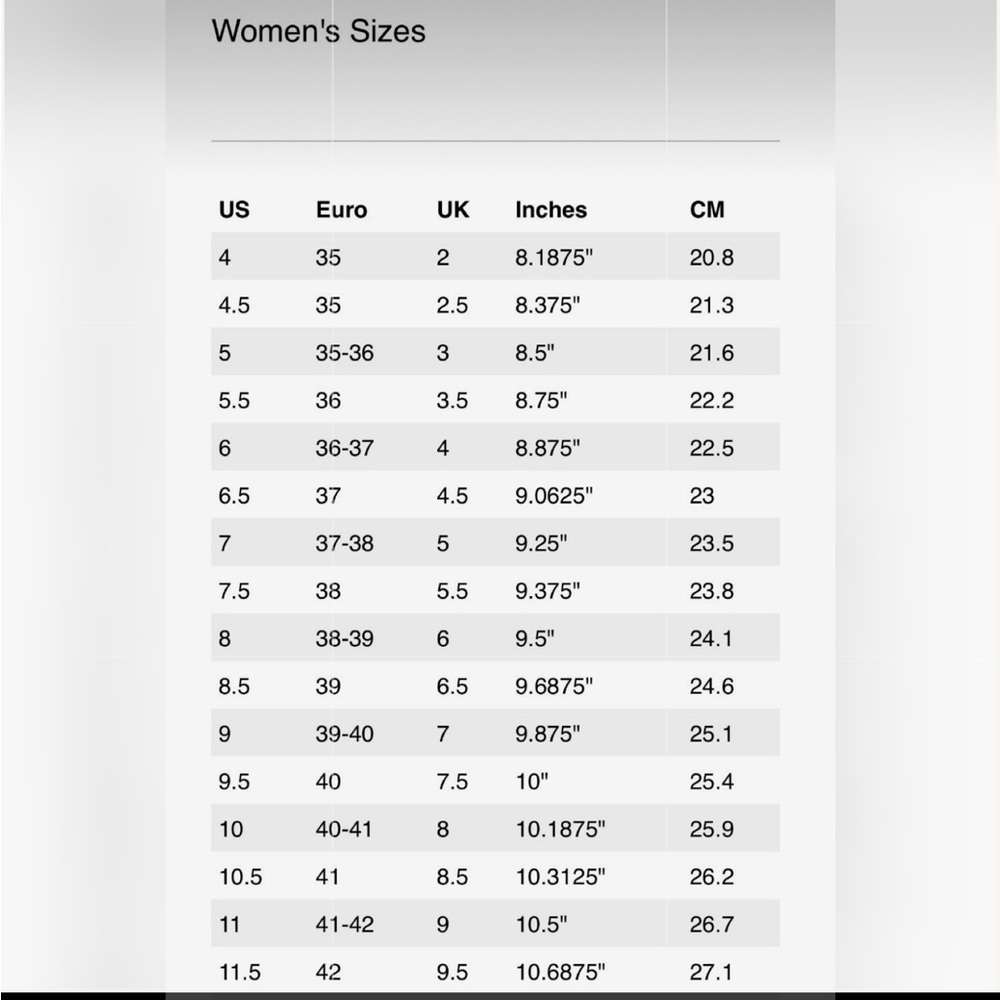 Women's Sizes

| US | Euro | UK | Inches | CM |
|---|---|---|---|---|
| 4 | 35 | 2 | 8.1875" | 20.8 |
| 4.5 | 35 | 2.5 | 8.375" | 21.3 |
| 5 | 35-36 | 3 | 8.5" | 21.6 |
| 5.5 | 36 | 3.5 | 8.75" | 22.2 |
| 6 | 36-37 | 4 | 8.875" | 22.5 |
| 6.5 | 37 | 4.5 | 9.0625" | 23 |
| 7 | 37-38 | 5 | 9.25" | 23.5 |
| 7.5 | 38 | 5.5 | 9.375" | 23.8 |
| 8 | 38-39 | 6 | 9.5" | 24.1 |
| 8.5 | 39 | 6.5 | 9.6875" | 24.6 |
| 9 | 39-40 | 7 | 9.875" | 25.1 |
| 9.5 | 40 | 7.5 | 10" | 25.4 |
| 10 | 40-41 | 8 | 10.1875" | 25.9 |
| 10.5 | 41 | 8.5 | 10.3125" | 26.2 |
| 11 | 41-42 | 9 | 10.5" | 26.7 |
| 11.5 | 42 | 9.5 | 10.6875" | 27.1 |